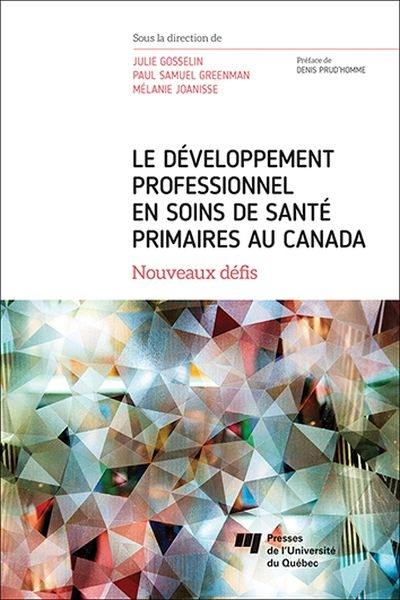 Sous la direction de

JULIE GOSSELIN
PAUL SAMUEL GREENMAN
MÉLANIE JOANISSE

Préface de
DENIS PRUD'HOMME

LE DÉVELOPPEMENT PROFESSIONNEL EN SOINS DE SANTÉ PRIMAIRES AU CANADA

Nouveaux défis

Presses de l'Université du Québec